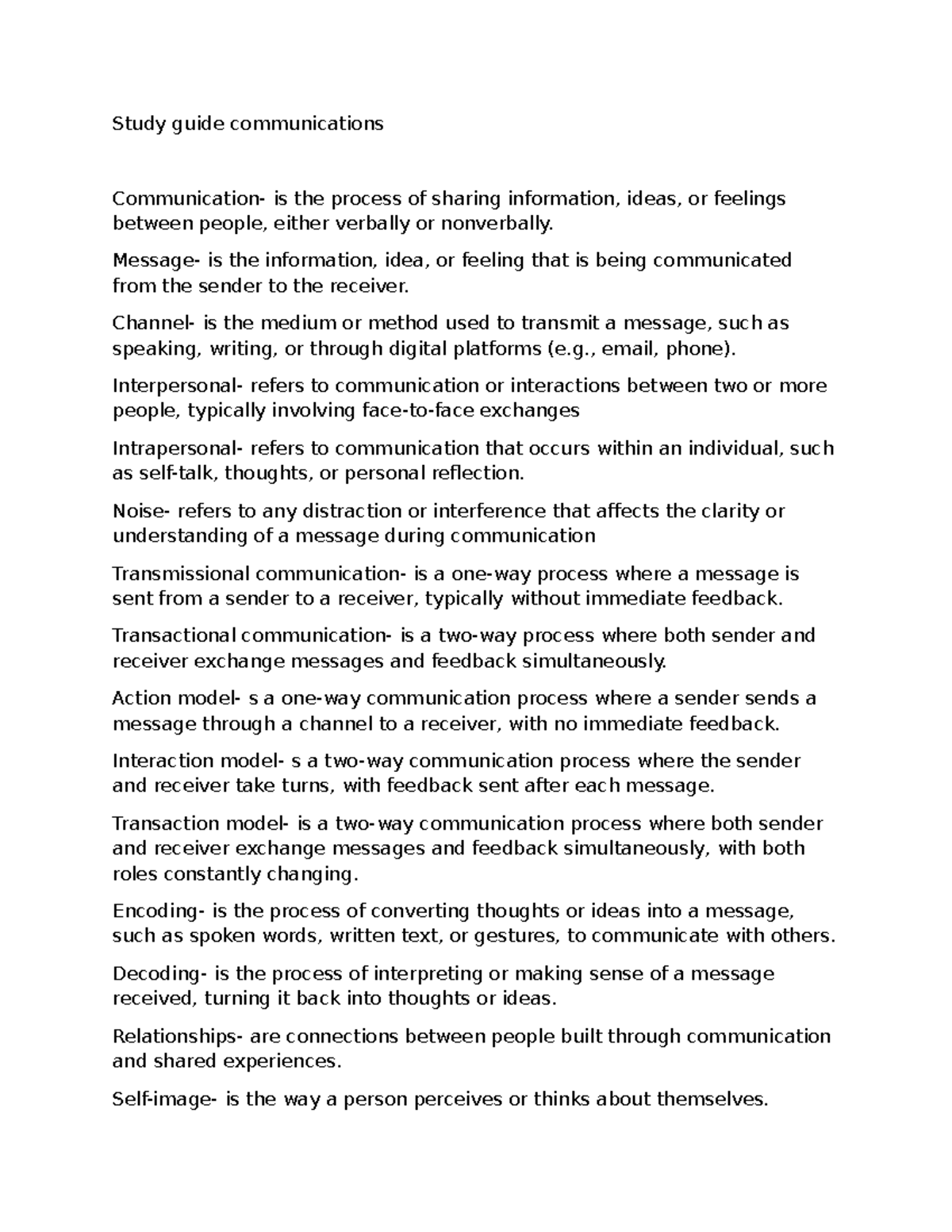 Study guide communications

Communication- is the process of sharing information, ideas, or feelings between people, either verbally or nonverbally.

Message- is the information, idea, or feeling that is being communicated from the sender to the receiver.

Channel- is the medium or method used to transmit a message, such as speaking, writing, or through digital platforms (e.g., email, phone).

Interpersonal- refers to communication or interactions between two or more people, typically involving face-to-face exchanges

Intrapersonal- refers to communication that occurs within an individual, such as self-talk, thoughts, or personal reflection.

Noise- refers to any distraction or interference that affects the clarity or understanding of a message during communication

Transmissional communication- is a one-way process where a message is sent from a sender to a receiver, typically without immediate feedback.

Transactional communication- is a two-way process where both sender and receiver exchange messages and feedback simultaneously.

Action model- s a one-way communication process where a sender sends a message through a channel to a receiver, with no immediate feedback.

Interaction model- s a two-way communication process where the sender and receiver take turns, with feedback sent after each message.

Transaction model- is a two-way communication process where both sender and receiver exchange messages and feedback simultaneously, with both roles constantly changing.

Encoding- is the process of converting thoughts or ideas into a message, such as spoken words, written text, or gestures, to communicate with others.

Decoding- is the process of interpreting or making sense of a message received, turning it back into thoughts or ideas.

Relationships- are connections between people built through communication and shared experiences.

Self-image- is the way a person perceives or thinks about themselves.